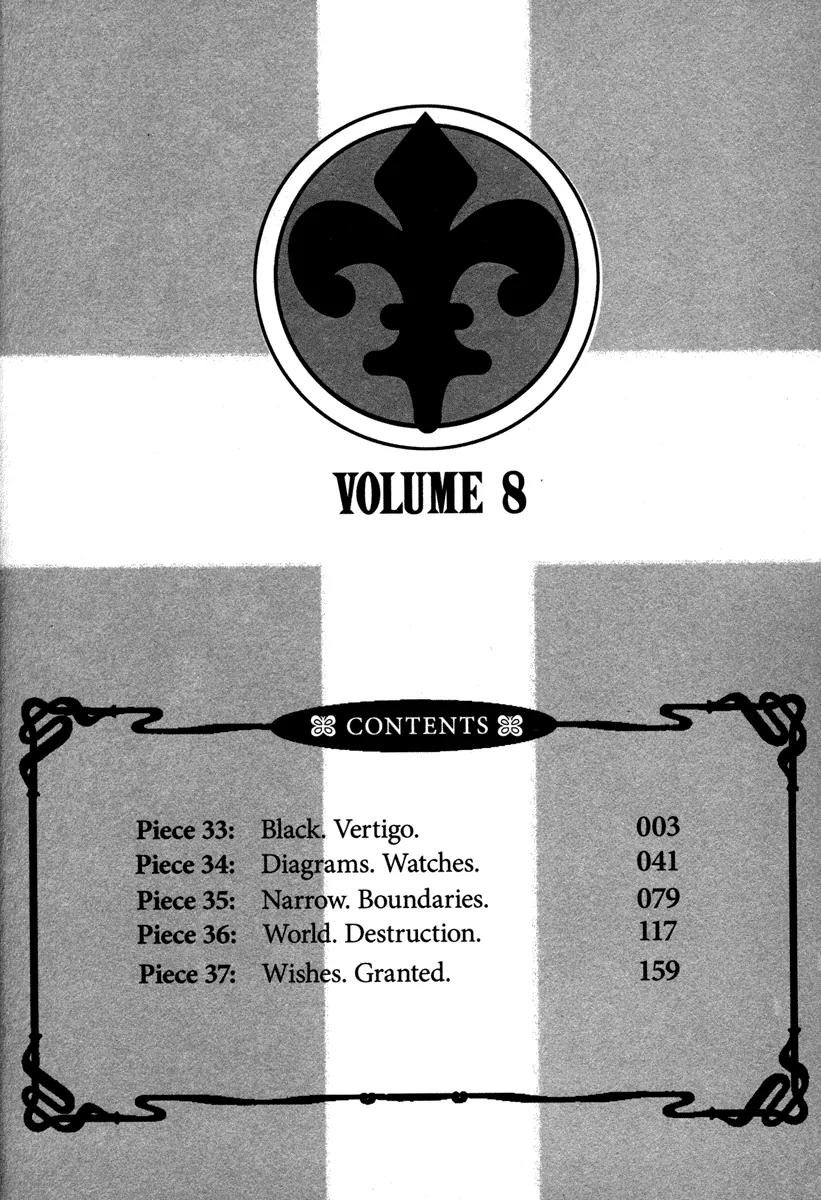 VOLUME 8

CONTENTS

Piece 33: Black. Vertigo. 003
Piece 34: Diagrams. Watches. 041
Piece 35: Narrow. Boundaries. 079
Piece 36: World. Destruction. 117
Piece 37: Wishes. Granted. 159